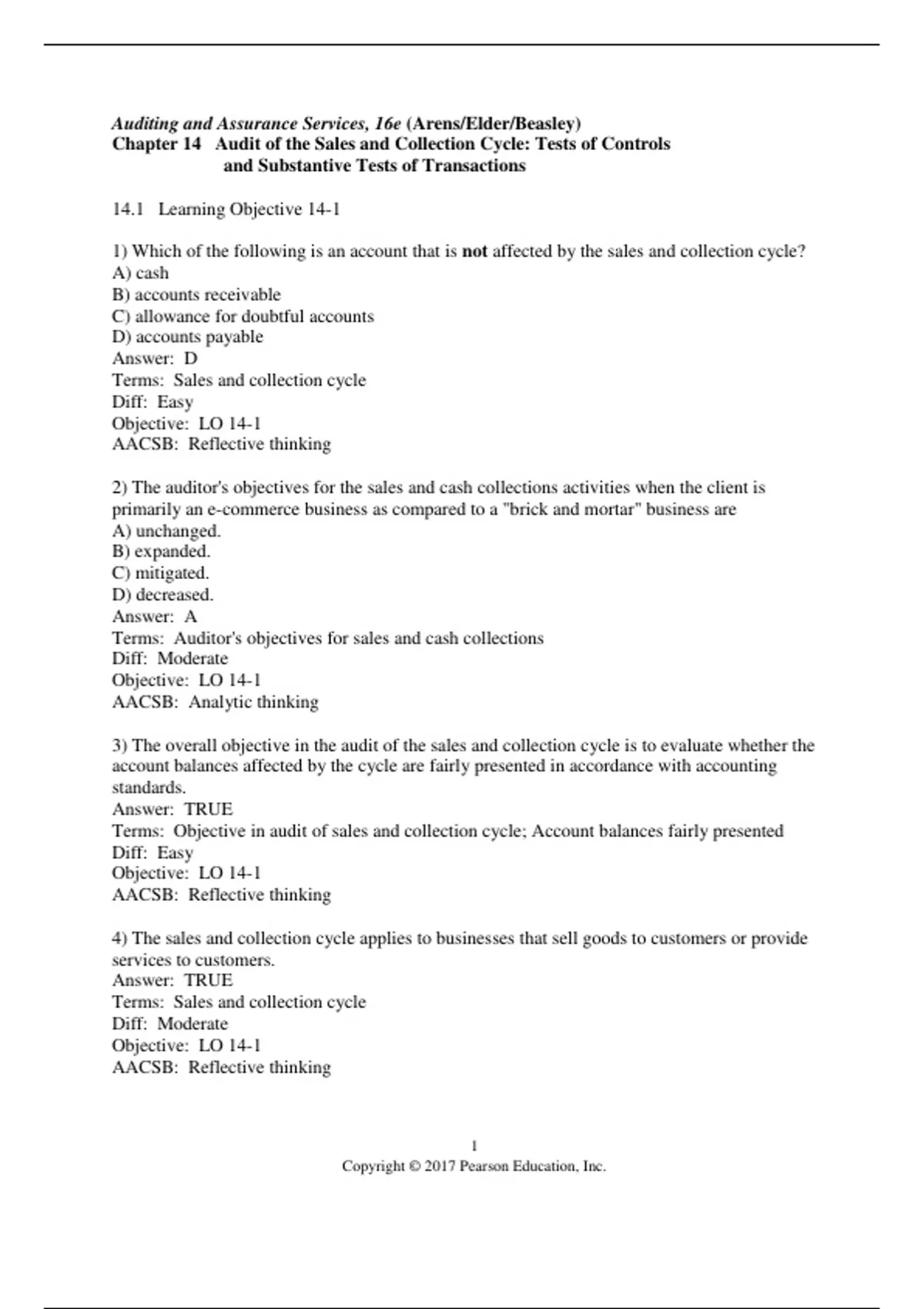 Auditing and Assurance Services, 16e (Arens/Elder/Beasley)
Chapter 14 Audit of the Sales and Collection Cycle: Tests of Controls and Substantive Tests of Transactions

14.1 Learning Objective 14-1

1) Which of the following is an account that is not affected by the sales and collection cycle?
A) cash
B) accounts receivable
C) allowance for doubtful accounts
D) accounts payable
Answer: D
Terms: Sales and collection cycle
Diff: Easy
Objective: LO 14-1
AACSB: Reflective thinking

2) The auditor's objectives for the sales and cash collections activities when the client is primarily an e-commerce business as compared to a "brick and mortar" business are
A) unchanged.
B) expanded.
C) mitigated.
D) decreased.
Answer: A
Terms: Auditor's objectives for sales and cash collections
Diff: Moderate
Objective: LO 14-1
AACSB: Analytic thinking

3) The overall objective in the audit of the sales and collection cycle is to evaluate whether the account balances affected by the cycle are fairly presented in accordance with accounting standards.
Answer: TRUE
Terms: Objective in audit of sales and collection cycle; Account balances fairly presented
Diff: Easy
Objective: LO 14-1
AACSB: Reflective thinking

4) The sales and collection cycle applies to businesses that sell goods to customers or provide services to customers.
Answer: TRUE
Terms: Sales and collection cycle
Diff: Moderate
Objective: LO 14-1
AACSB: Reflective thinking

1
Copyright © 2017 Pearson Education, Inc.